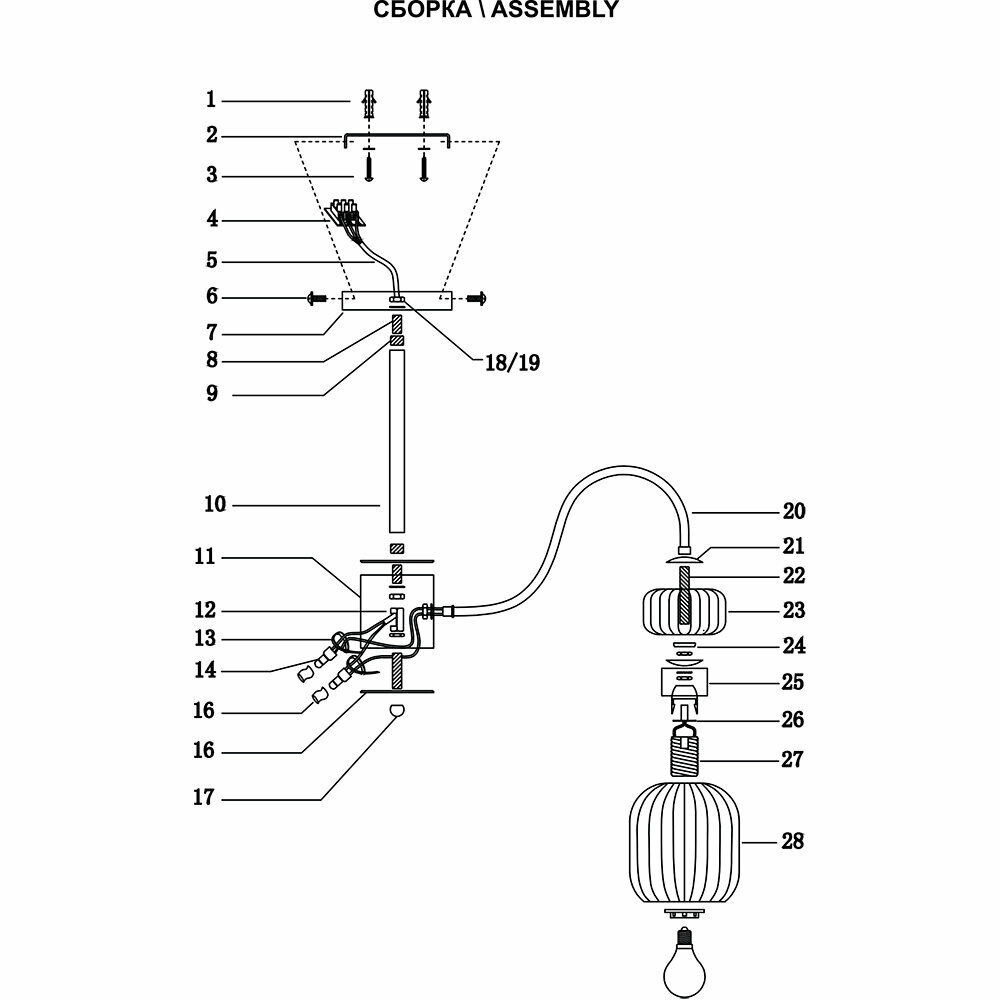 СБОРКА \ ASSEMBLY

1
2
3
4
5
6
7
8
9
18/19
10
11
12
13
14
16
16
17
20
21
22
23
24
25
26
27
28